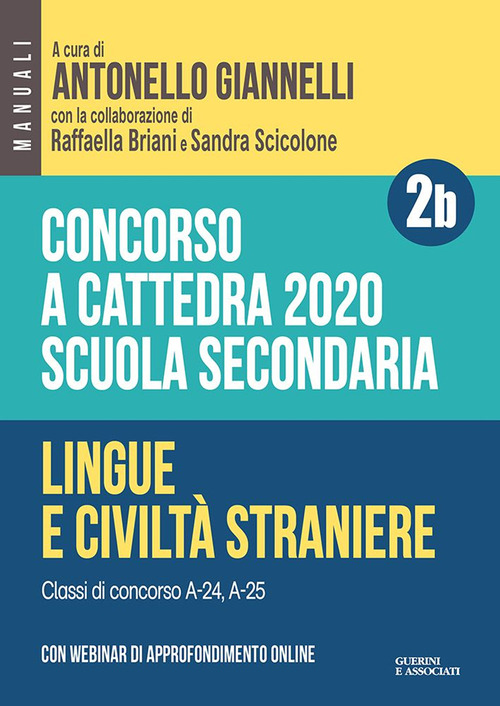 MANUALI

A cura di
ANTONELLO GIANNELLI
con la collaborazione di
Raffaella Briani e Sandra Scicolone

2b

CONCORSO
A CATTEDRA 2020
SCUOLA SECONDARIA

LINGUE
E CIVILTÀ STRANIERE

Classi di concorso A-24, A-25

CON WEBINAR DI APPROFONDIMENTO ONLINE

GUERINI
E ASSOCIATI